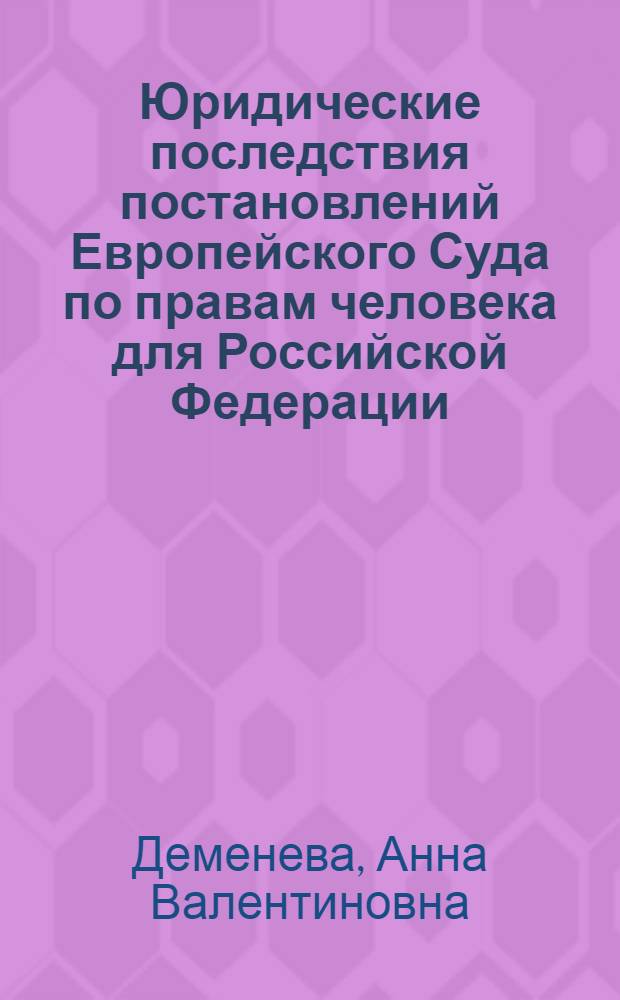 Юридические последствия постановлений Европейского Суда по правам человека для Российской Федерации

Деменева, Анна Валентиновна